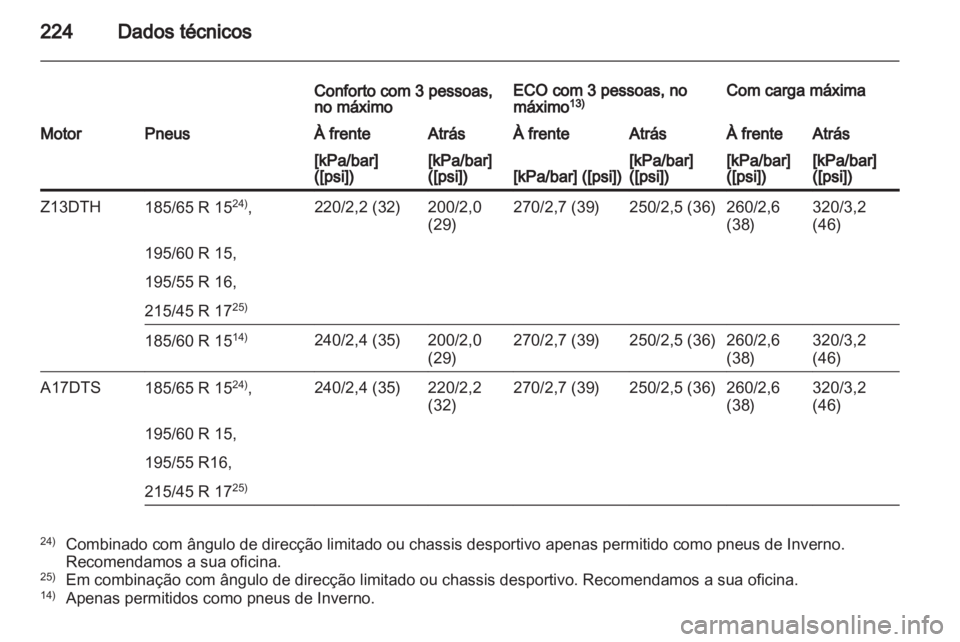 224 Dados técnicos

| | | Conforto com 3 pessoas, no máximo | | ECO com 3 pessoas, no máximo$^{13)}$ | | Com carga máxima | |
|---|---|---|---|---|---|---|---|
| Motor | Pneus | À frente | Atrás | À frente | Atrás | À frente | Atrás |
| | | [kPa/bar] ([psi]) | [kPa/bar] ([psi]) | [kPa/bar] ([psi]) | [kPa/bar] ([psi]) | [kPa/bar] ([psi]) | [kPa/bar] ([psi]) |
| Z13DTH | 185/65 R 15$^{24)}$, 195/60 R 15, 195/55 R 16, 215/45 R 17$^{25)}$ | 220/2,2 (32) | 200/2,0 (29) | 270/2,7 (39) | 250/2,5 (36) | 260/2,6 (38) | 320/3,2 (46) |
| | 185/60 R 15$^{14)}$ | 240/2,4 (35) | 200/2,0 (29) | 270/2,7 (39) | 250/2,5 (36) | 260/2,6 (38) | 320/3,2 (46) |
| A17DTS | 185/65 R 15$^{24)}$, 195/60 R 15, 195/55 R16, 215/45 R 17$^{25)}$ | 240/2,4 (35) | 220/2,2 (32) | 270/2,7 (39) | 250/2,5 (36) | 260/2,6 (38) | 320/3,2 (46) |

$^{24)}$ Combinado com ângulo de direcção limitado ou chassis desportivo apenas permitido como pneus de Inverno. Recomendamos a sua oficina.
$^{25)}$ Em combinação com ângulo de direcção limitado ou chassis desportivo. Recomendamos a sua oficina.
$^{14)}$ Apenas permitidos como pneus de Inverno.

carmanualsonline.info